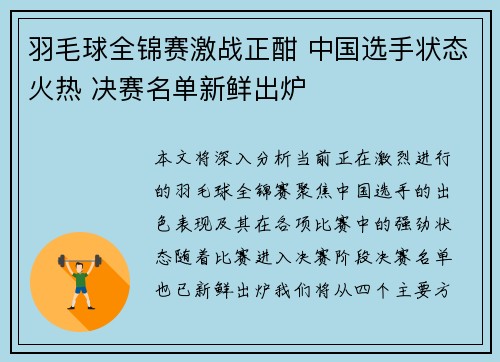 羽毛球全锦赛激战正酣 中国选手状态火热 决赛名单新鲜出炉

本文将深入分析当前正在激烈进行的羽毛球全锦赛聚焦中国选手的出色表现及其在各项比赛中的强劲状态随着比赛进入决赛阶段决赛名单也已新鲜出炉我们将从四个主要方